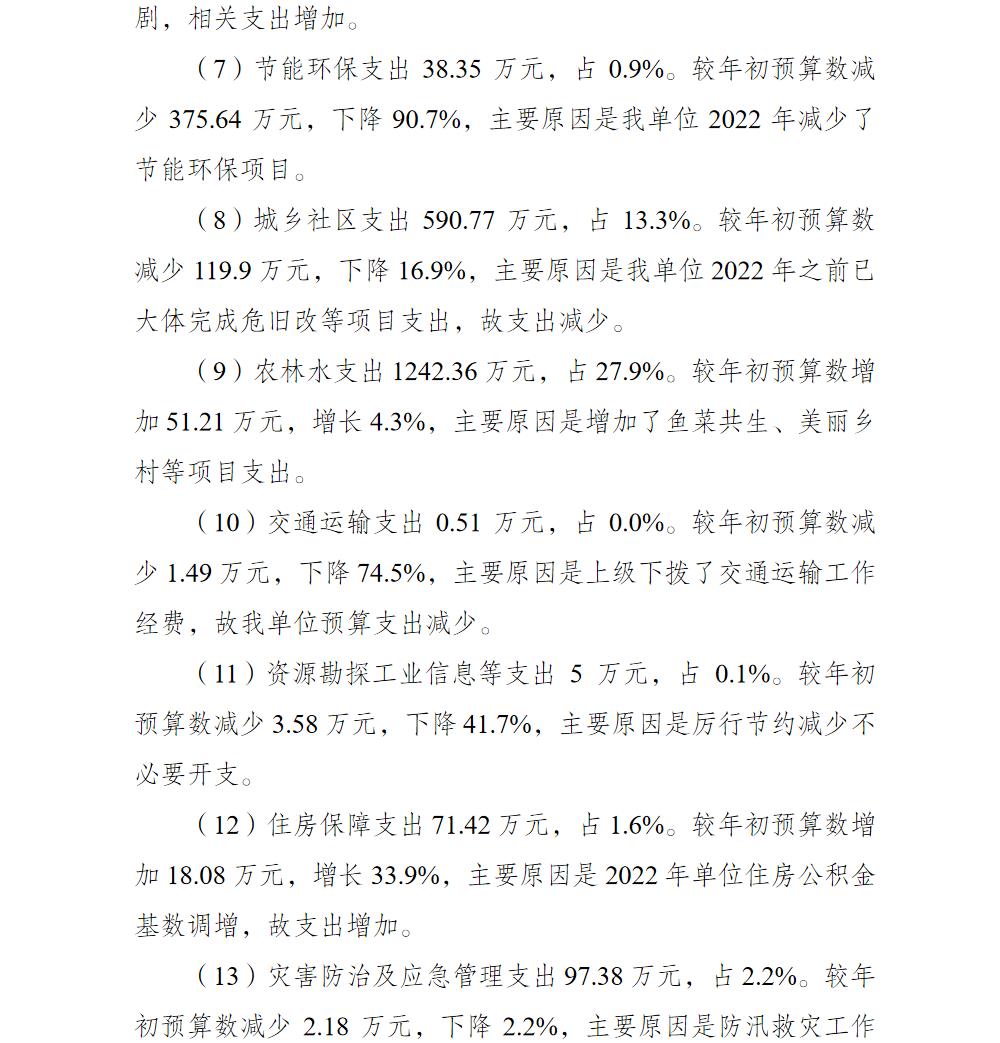 剧，相关支出增加。

（7）节能环保支出 38.35 万元，占 0.9%。较年初预算数减少 375.64 万元，下降 90.7%，主要原因是我单位 2022 年减少了节能环保项目。

（8）城乡社区支出 590.77 万元，占 13.3%。较年初预算数减少 119.9 万元，下降 16.9%，主要原因是我单位 2022 年之前已大体完成危旧改等项目支出，故支出减少。

（9）农林水支出 1242.36 万元，占 27.9%。较年初预算数增加 51.21 万元，增长 4.3%，主要原因是增加了鱼菜共生、美丽乡村等项目支出。

（10）交通运输支出 0.51 万元，占 0.0%。较年初预算数减少 1.49 万元，下降 74.5%，主要原因是上级下拨了交通运输工作经费，故我单位预算支出减少。

（11）资源勘探工业信息等支出 5 万元，占 0.1%。较年初预算数减少 3.58 万元，下降 41.7%，主要原因是厉行节约减少不必要开支。

（12）住房保障支出 71.42 万元，占 1.6%。较年初预算数增加 18.08 万元，增长 33.9%，主要原因是 2022 年单位住房公积金基数调增，故支出增加。

（13）灾害防治及应急管理支出 97.38 万元，占 2.2%。较年初预算数减少 2.18 万元，下降 2.2%，主要原因是防汛救灾工作